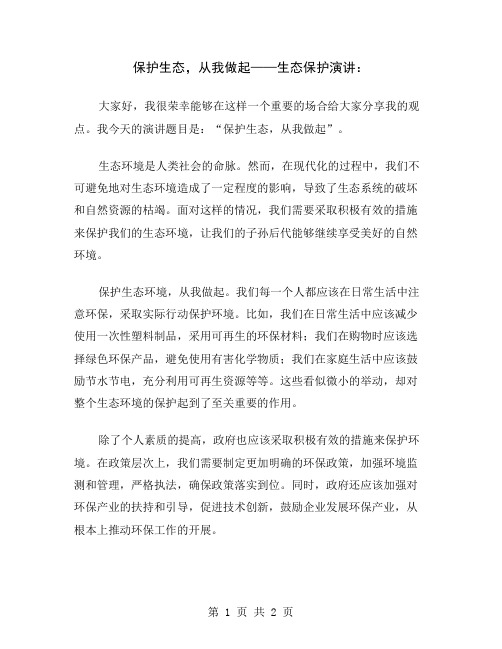 保护生态，从我做起——生态保护演讲：

大家好，我很荣幸能够在这样一个重要的场合给大家分享我的观点。我今天的演讲题目是：“保护生态，从我做起”。

生态环境是人类社会的命脉。然而，在现代化的过程中，我们不可避免地对生态环境造成了一定程度的影响，导致了生态系统的破坏和自然资源的枯竭。面对这样的情况，我们需要采取积极有效的措施来保护我们的生态环境，让我们的子孙后代能够继续享受美好的自然环境。

保护生态环境，从我做起。我们每一个人都应该在日常生活中注意环保，采取实际行动保护环境。比如，我们在日常生活中应该减少使用一次性塑料制品，采用可再生的环保材料；我们在购物时应该选择绿色环保产品，避免使用有害化学物质；我们在家庭生活中应该鼓励节水节电，充分利用可再生资源等等。这些看似微小的举动，却对整个生态环境的保护起到了至关重要的作用。

除了个人素质的提高，政府也应该采取积极有效的措施来保护环境。在政策层次上，我们需要制定更加明确的环保政策，加强环境监测和管理，严格执法，确保政策落实到位。同时，政府还应该加强对环保产业的扶持和引导，促进技术创新，鼓励企业发展环保产业，从根本上推动环保工作的开展。

第 1 页 共 2 页